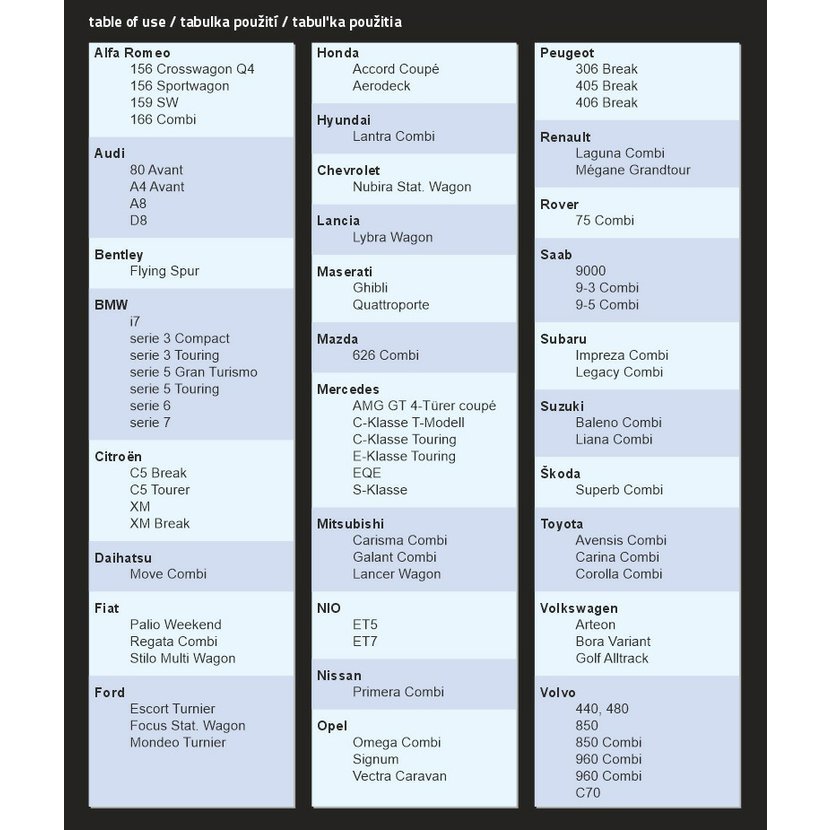 table of use / tabulka použití / tabuľka použitia

Alfa Romeo
156 Crosswagon Q4
156 Sportwagon
159 SW
166 Combi

Audi
80 Avant
A4 Avant
A8
D8

Bentley
Flying Spur

BMW
i7
serie 3 Compact
serie 3 Touring
serie 5 Gran Turismo
serie 5 Touring
serie 6
serie 7

Citroën
C5 Break
C5 Tourer
XM
XM Break

Daihatsu
Move Combi

Fiat
Palio Weekend
Regata Combi
Stilo Multi Wagon

Ford
Escort Turnier
Focus Stat. Wagon
Mondeo Turnier

Honda
Accord Coupé
Aerodeck

Hyundai
Lantra Combi

Chevrolet
Nubira Stat. Wagon

Lancia
Lybra Wagon

Maserati
Ghibli
Quattroporte

Mazda
626 Combi

Mercedes
AMG GT 4-Türer coupé
C-Klasse T-Modell
C-Klasse Touring
E-Klasse Touring
EQE
S-Klasse

Mitsubishi
Carisma Combi
Galant Combi
Lancer Wagon

NIO
ET5
ET7

Nissan
Primera Combi

Opel
Omega Combi
Signum
Vectra Caravan

Peugeot
306 Break
405 Break
406 Break

Renault
Laguna Combi
Mégane Grandtour

Rover
75 Combi

Saab
9000
9-3 Combi
9-5 Combi

Subaru
Impreza Combi
Legacy Combi

Suzuki
Baleno Combi
Liana Combi

Škoda
Superb Combi

Toyota
Avensis Combi
Carina Combi
Corolla Combi

Volkswagen
Arteon
Bora Variant
Golf Alltrack

Volvo
440, 480
850
850 Combi
960 Combi
960 Combi
C70